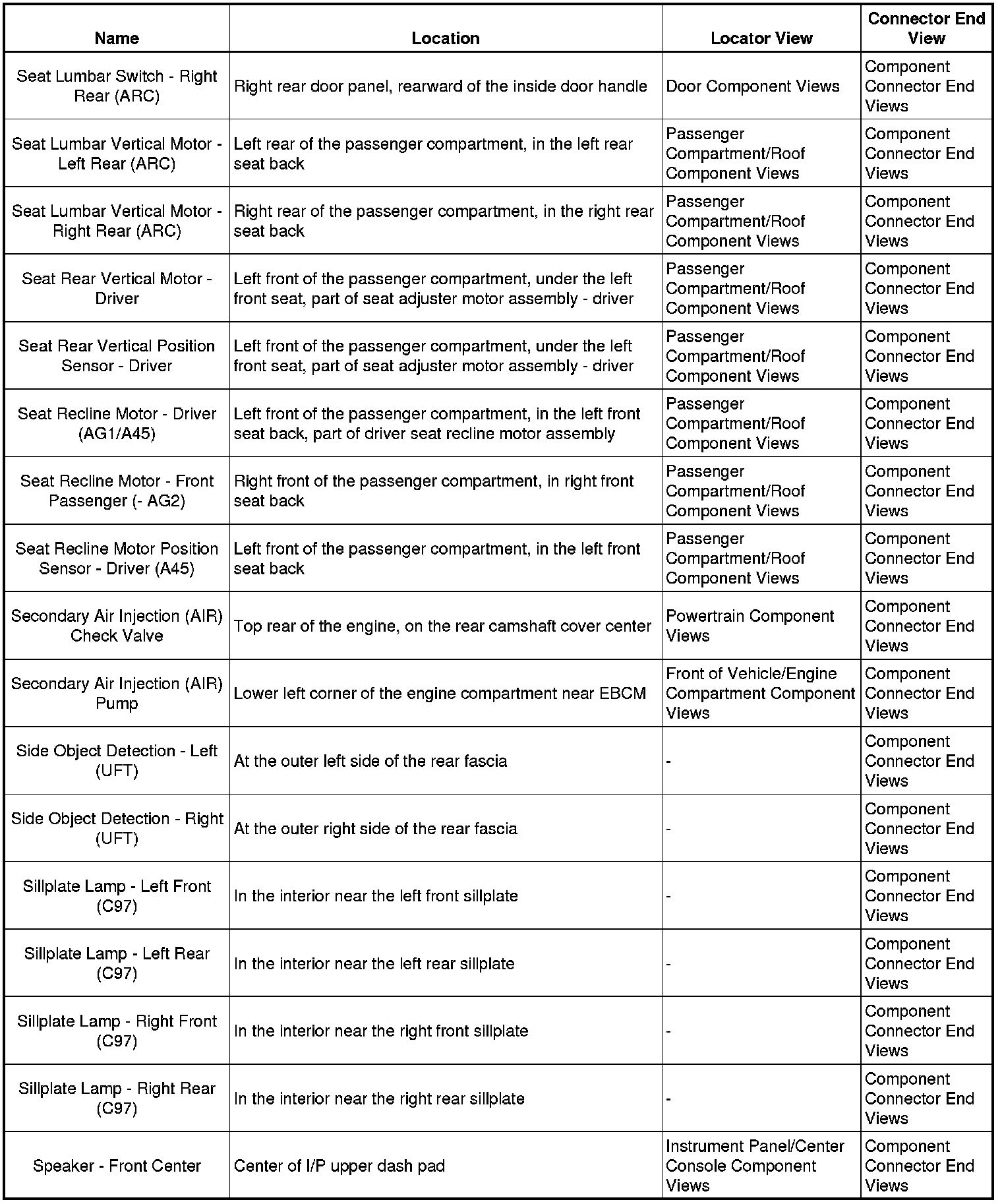 | Name | Location | Locator View | Connector End View |
|---|---|---|---|
| Seat Lumbar Switch - Right Rear (ARC) | Right rear door panel, rearward of the inside door handle | Door Component Views | Component Connector End Views |
| Seat Lumbar Vertical Motor - Left Rear (ARC) | Left rear of the passenger compartment, in the left rear seat back | Passenger Compartment/Roof Component Views | Component Connector End Views |
| Seat Lumbar Vertical Motor - Right Rear (ARC) | Right rear of the passenger compartment, in the right rear seat back | Passenger Compartment/Roof Component Views | Component Connector End Views |
| Seat Rear Vertical Motor - Driver | Left front of the passenger compartment, under the left front seat, part of seat adjuster motor assembly - driver | Passenger Compartment/Roof Component Views | Component Connector End Views |
| Seat Rear Vertical Position Sensor - Driver | Left front of the passenger compartment, under the left front seat, part of seat adjuster motor assembly - driver | Passenger Compartment/Roof Component Views | Component Connector End Views |
| Seat Recline Motor - Driver (AG1/A45) | Left front of the passenger compartment, in the left front seat back, part of driver seat recline motor assembly | Passenger Compartment/Roof Component Views | Component Connector End Views |
| Seat Recline Motor - Front Passenger (- AG2) | Right front of the passenger compartment, in right front seat back | Passenger Compartment/Roof Component Views | Component Connector End Views |
| Seat Recline Motor Position Sensor - Driver (A45) | Left front of the passenger compartment, in the left front seat back | Passenger Compartment/Roof Component Views | Component Connector End Views |
| Secondary Air Injection (AIR) Check Valve | Top rear of the engine, on the rear camshaft cover center | Powertrain Component Views | Component Connector End Views |
| Secondary Air Injection (AIR) Pump | Lower left corner of the engine compartment near EBCM | Front of Vehicle/Engine Compartment Component Views | Component Connector End Views |
| Side Object Detection - Left (UFT) | At the outer left side of the rear fascia | - | Component Connector End Views |
| Side Object Detection - Right (UFT) | At the outer right side of the rear fascia | - | Component Connector End Views |
| Sillplate Lamp - Left Front (C97) | In the interior near the left front sillplate | - | Component Connector End Views |
| Sillplate Lamp - Left Rear (C97) | In the interior near the left rear sillplate | - | Component Connector End Views |
| Sillplate Lamp - Right Front (C97) | In the interior near the right front sillplate | - | Component Connector End Views |
| Sillplate Lamp - Right Rear (C97) | In the interior near the right rear sillplate | - | Component Connector End Views |
| Speaker - Front Center | Center of I/P upper dash pad | Instrument Panel/Center Console Component Views | Component Connector End Views |